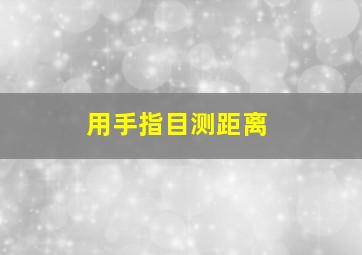 用手指目测距离